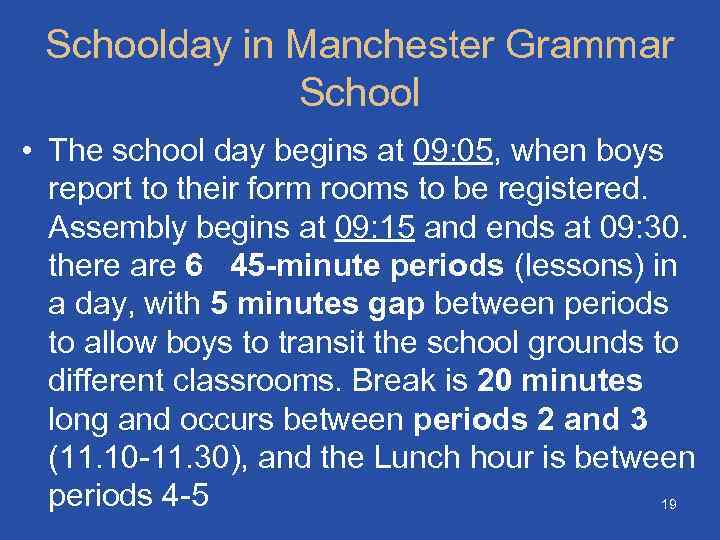 Schoolday in Manchester Grammar School

• The school day begins at 09:05, when boys report to their form rooms to be registered. Assembly begins at 09:15 and ends at 09:30. there are 6 45-minute periods (lessons) in a day, with 5 minutes gap between periods to allow boys to transit the school grounds to different classrooms. Break is 20 minutes long and occurs between periods 2 and 3 (11.10-11.30), and the Lunch hour is between periods 4-5

19